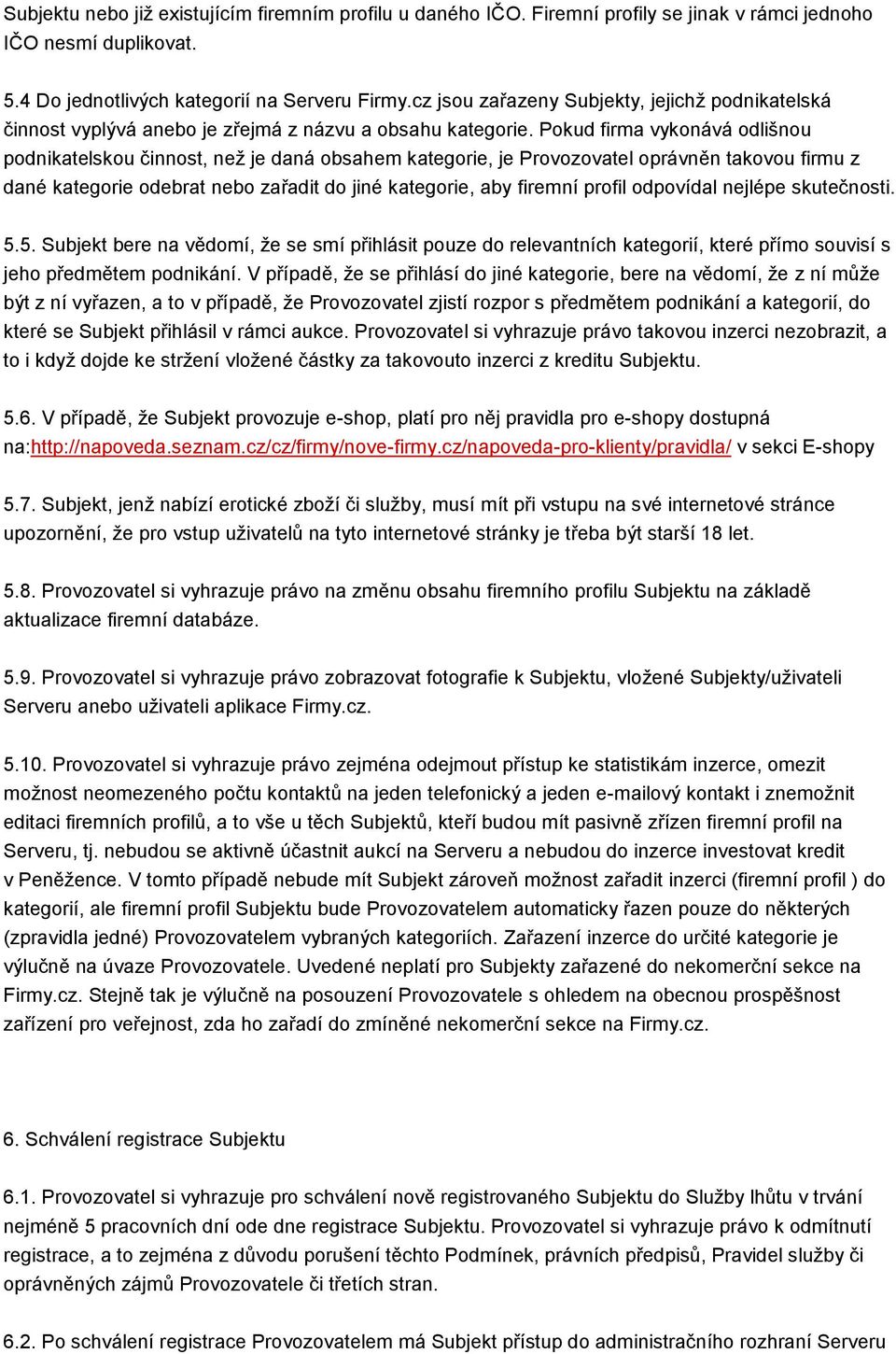 Subjektu nebo již existujícím firemním profilu u daného IČO. Firemní profily se jinak v rámci jednoho IČO nesmí duplikovat.

5.4 Do jednotlivých kategorií na Serveru Firmy.cz jsou zařazeny Subjekty, jejichž podnikatelská činnost vyplývá anebo je zřejmá z názvu a obsahu kategorie. Pokud firma vykonává odlišnou podnikatelskou činnost, než je daná obsahem kategorie, je Provozovatel oprávněn takovou firmu z dané kategorie odebrat nebo zařadit do jiné kategorie, aby firemní profil odpovídal nejlépe skutečnosti.

5.5. Subjekt bere na vědomí, že se smí přihlásit pouze do relevantních kategorií, které přímo souvisí s jeho předmětem podnikání. V případě, že se přihlásí do jiné kategorie, bere na vědomí, že z ní může být z ní vyřazen, a to v případě, že Provozovatel zjistí rozpor s předmětem podnikání a kategorií, do které se Subjekt přihlásil v rámci aukce. Provozovatel si vyhrazuje právo takovou inzerci nezobrazit, a to i když dojde ke stržení vložené částky za takovouto inzerci z kreditu Subjektu.

5.6. V případě, že Subjekt provozuje e-shop, platí pro něj pravidla pro e-shopy dostupná na:http://napoveda.seznam.cz/cz/firmy/nove-firmy.cz/napoveda-pro-klienty/pravidla/ v sekci E-shopy

5.7. Subjekt, jenž nabízí erotické zboží či služby, musí mít při vstupu na své internetové stránce upozornění, že pro vstup uživatelů na tyto internetové stránky je třeba být starší 18 let.

5.8. Provozovatel si vyhrazuje právo na změnu obsahu firemního profilu Subjektu na základě aktualizace firemní databáze.

5.9. Provozovatel si vyhrazuje právo zobrazovat fotografie k Subjektu, vložené Subjekty/uživateli Serveru anebo uživateli aplikace Firmy.cz.

5.10. Provozovatel si vyhrazuje právo zejména odejmout přístup ke statistikám inzerce, omezit možnost neomezeného počtu kontaktů na jeden telefonický a jeden e-mailový kontakt i znemožnit editaci firemních profilů, a to vše u těch Subjektů, kteří budou mít pasivně zřízen firemní profil na Serveru, tj. nebudou se aktivně účastnit aukcí na Serveru a nebudou do inzerce investovat kredit v Peněžence. V tomto případě nebude mít Subjekt zároveň možnost zařadit inzerci (firemní profil ) do kategorií, ale firemní profil Subjektu bude Provozovatelem automaticky řazen pouze do některých (zpravidla jedné) Provozovatelem vybraných kategoriích. Zařazení inzerce do určité kategorie je výlučně na úvaze Provozovatele. Uvedené neplatí pro Subjekty zařazené do nekomerční sekce na Firmy.cz. Stejně tak je výlučně na posouzení Provozovatele s ohledem na obecnou prospěšnost zařízení pro veřejnost, zda ho zařadí do zmíněné nekomerční sekce na Firmy.cz.

6. Schválení registrace Subjektu

6.1. Provozovatel si vyhrazuje pro schválení nově registrovaného Subjektu do Služby lhůtu v trvání nejméně 5 pracovních dní ode dne registrace Subjektu. Provozovatel si vyhrazuje právo k odmítnutí registrace, a to zejména z důvodu porušení těchto Podmínek, právních předpisů, Pravidel služby či oprávněných zájmů Provozovatele či třetích stran.

6.2. Po schválení registrace Provozovatelem má Subjekt přístup do administračního rozhraní Serveru